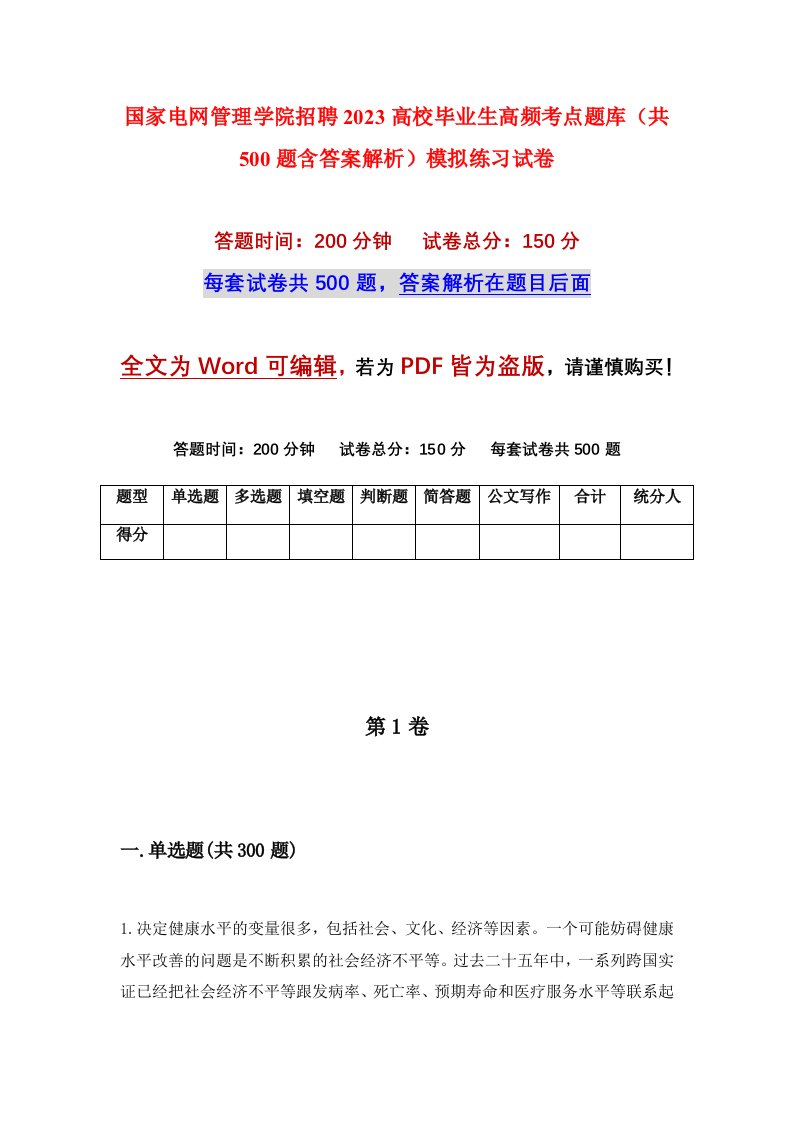 国家电网管理学院招聘2023高校毕业生高频考点题库（共500题含答案解析）模拟练习试卷

答题时间：200分钟　试卷总分：150分

每套试卷共500题，答案解析在题目后面

全文为Word可编辑，若为PDF皆为盗版，请谨慎购买！

答题时间：200分钟　试卷总分：150分　每套试卷共500题

| 题型 | 单选题 | 多选题 | 填空题 | 判断题 | 简答题 | 公文写作 | 合计 | 统分人 |
|---|---|---|---|---|---|---|---|---|
| 得分 | | | | | | | | |

第1卷

一.单选题(共300题)

1.决定健康水平的变量很多，包括社会、文化、经济等因素。一个可能妨碍健康水平改善的问题是不断积累的社会经济不平等。过去二十五年中，一系列跨国实证已经把社会经济不平等跟发病率、死亡率、预期寿命和医疗服务水平等联系起